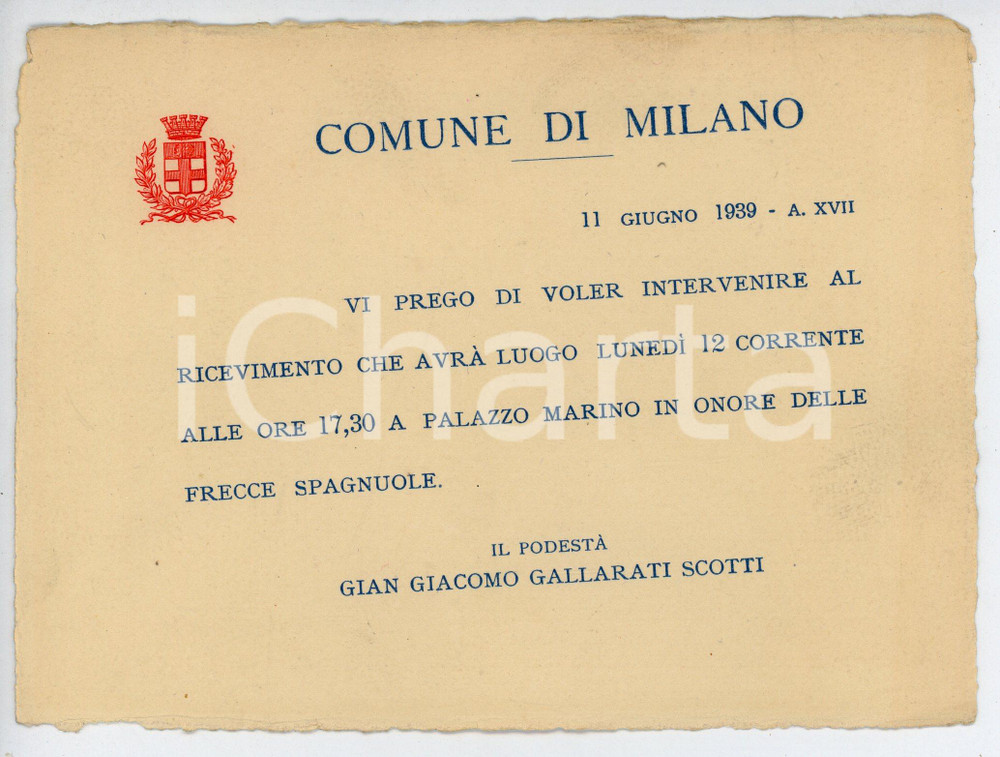 COMUNE DI MILANO

11 GIUGNO 1939 - A. XVII

VI PREGO DI VOLER INTERVENIRE AL RICEVIMENTO CHE AVRÀ LUOGO LUNEDÌ 12 CORRENTE ALLE ORE 17,30 A PALAZZO MARINO IN ONORE DELLE FRECCE SPAGNUOLE.

IL PODESTÀ
GIAN GIACOMO GALLARATI SCOTTI

iCharta